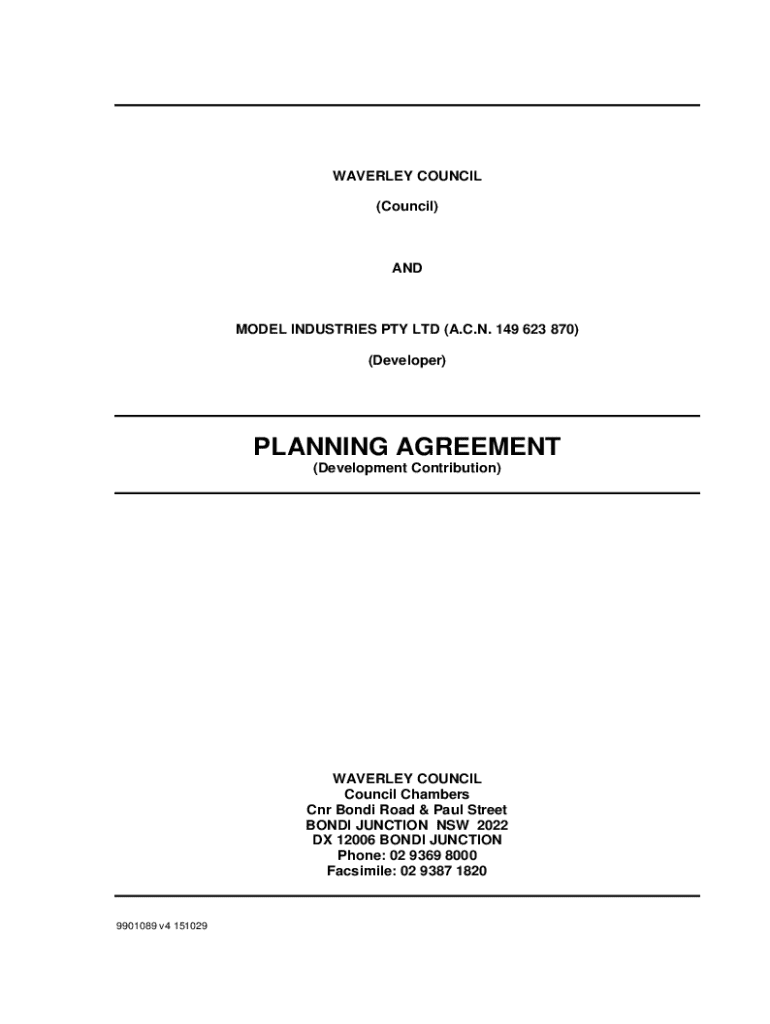 WAVERLEY COUNCIL

(Council)

AND

MODEL INDUSTRIES PTY LTD (A.C.N. 149 623 870)

(Developer)

PLANNING AGREEMENT

(Development Contribution)

WAVERLEY COUNCIL
Council Chambers
Cnr Bondi Road & Paul Street
BONDI JUNCTION NSW 2022
DX 12006 BONDI JUNCTION
Phone: 02 9369 8000
Facsimile: 02 9387 1820

9901089 v4 151029